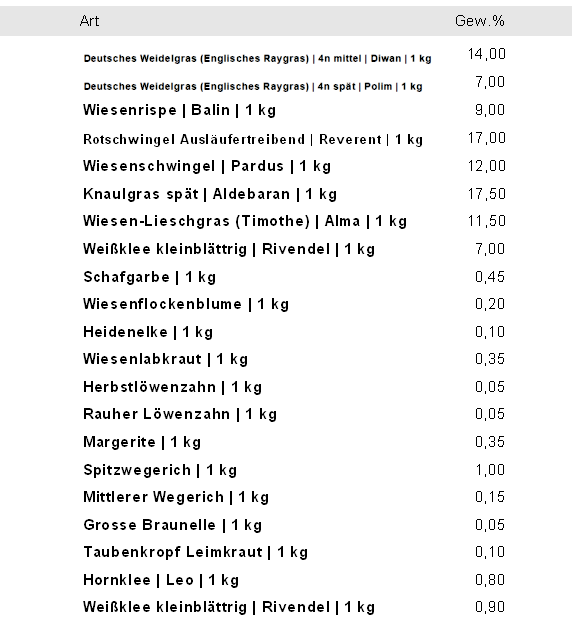 | Art | Gew.% |
|---|---|
| Deutsches Weidelgras (Englisches Raygras) \| 4n mittel \| Diwan \| 1 kg | 14,00 |
| Deutsches Weidelgras (Englisches Raygras) \| 4n spät \| Polim \| 1 kg | 7,00 |
| Wiesenrispe \| Balin \| 1 kg | 9,00 |
| Rotschwingel Ausläufertreibend \| Reverent \| 1 kg | 17,00 |
| Wiesenschwingel \| Pardus \| 1 kg | 12,00 |
| Knaulgras spät \| Aldebaran \| 1 kg | 17,50 |
| Wiesen-Lieschgras (Timothe) \| Alma \| 1 kg | 11,50 |
| Weißklee kleinblättrig \| Rivendel \| 1 kg | 7,00 |
| Schafgarbe \| 1 kg | 0,45 |
| Wiesenflockenblume \| 1 kg | 0,20 |
| Heidenelke \| 1 kg | 0,10 |
| Wiesenlabkraut \| 1 kg | 0,35 |
| Herbstlöwenzahn \| 1 kg | 0,05 |
| Rauher Löwenzahn \| 1 kg | 0,05 |
| Margerite \| 1 kg | 0,35 |
| Spitzwegerich \| 1 kg | 1,00 |
| Mittlerer Wegerich \| 1 kg | 0,15 |
| Grosse Braunelle \| 1 kg | 0,05 |
| Taubenkropf Leimkraut \| 1 kg | 0,10 |
| Hornklee \| Leo \| 1 kg | 0,80 |
| Weißklee kleinblättrig \| Rivendel \| 1 kg | 0,90 |